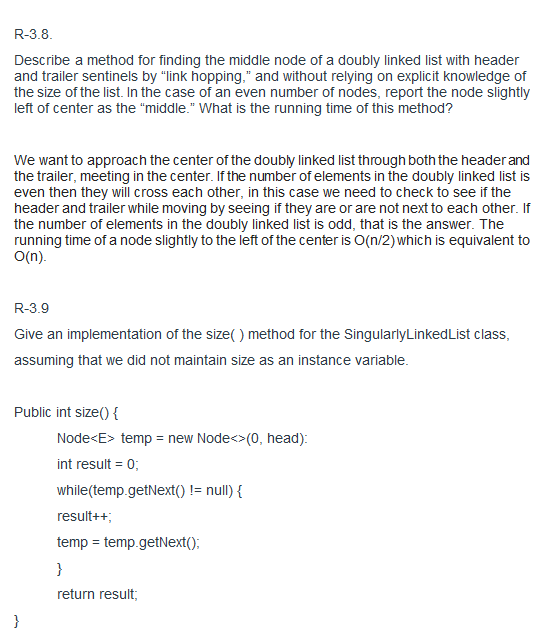 R-3.8.

Describe a method for finding the middle node of a doubly linked list with header and trailer sentinels by “link hopping,” and without relying on explicit knowledge of the size of the list. In the case of an even number of nodes, report the node slightly left of center as the “middle.” What is the running time of this method?

We want to approach the center of the doubly linked list through both the header and the trailer, meeting in the center. If the number of elements in the doubly linked list is even then they will cross each other, in this case we need to check to see if the header and trailer while moving by seeing if they are or are not next to each other. If the number of elements in the doubly linked list is odd, that is the answer. The running time of a node slightly to the left of the center is O(n/2) which is equivalent to O(n).

R-3.9

Give an implementation of the size( ) method for the SingularlyLinkedList class, assuming that we did not maintain size as an instance variable.

Public int size() {
Node<E> temp = new Node<>(0, head):
int result = 0;
while(temp.getNext() != null) {
result++;
temp = temp.getNext();
}
return result;
}